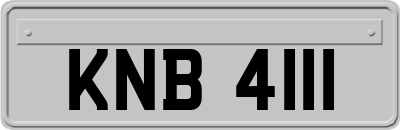 KNB 4111